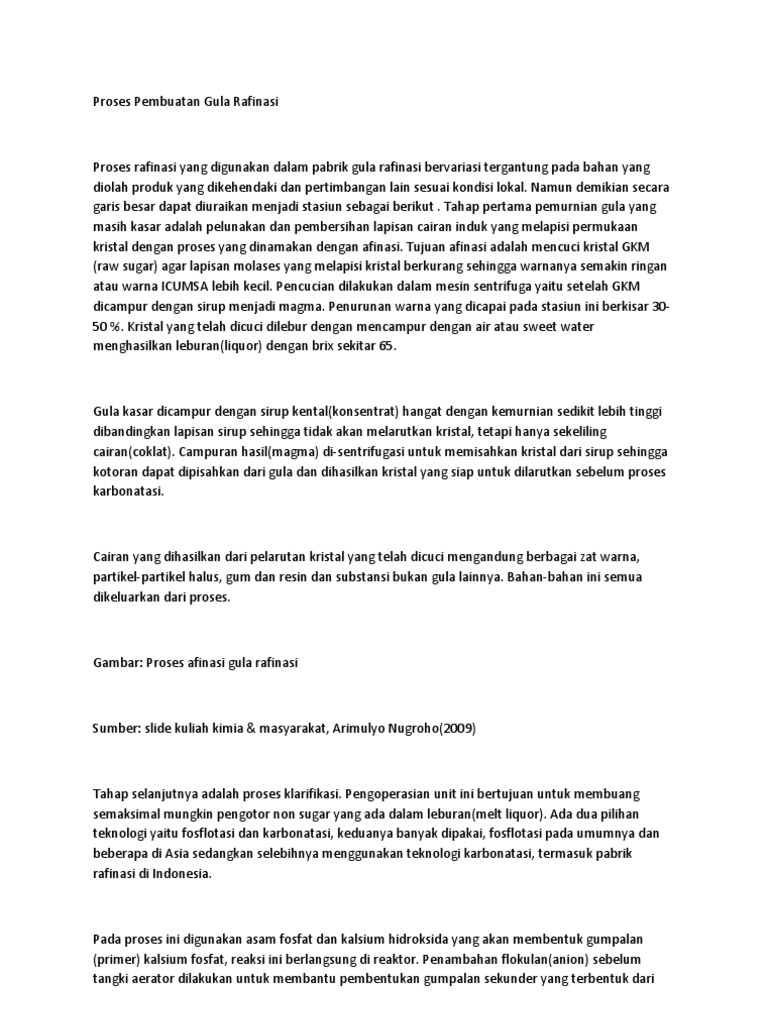 Proses Pembuatan Gula Rafinasi

Proses rafinasi yang digunakan dalam pabrik gula rafinasi bervariasi tergantung pada bahan yang diolah produk yang dikehendaki dan pertimbangan lain sesuai kondisi lokal. Namun demikian secara garis besar dapat diuraikan menjadi stasiun sebagai berikut . Tahap pertama pemurnian gula yang masih kasar adalah pelunakan dan pembersihan lapisan cairan induk yang melapisi permukaan kristal dengan proses yang dinamakan dengan afinasi. Tujuan afinasi adalah mencuci kristal GKM (raw sugar) agar lapisan molases yang melapisi kristal berkurang sehingga warnanya semakin ringan atau warna ICUMSA lebih kecil. Pencucian dilakukan dalam mesin sentrifuga yaitu setelah GKM dicampur dengan sirup menjadi magma. Penurunan warna yang dicapai pada stasiun ini berkisar 30-50 %. Kristal yang telah dicuci dilebur dengan mencampur dengan air atau sweet water menghasilkan leburan(liquor) dengan brix sekitar 65.

Gula kasar dicampur dengan sirup kental(konsentrat) hangat dengan kemurnian sedikit lebih tinggi dibandingkan lapisan sirup sehingga tidak akan melarutkan kristal, tetapi hanya sekeliling cairan(coklat). Campuran hasil(magma) di-sentrifugasi untuk memisahkan kristal dari sirup sehingga kotoran dapat dipisahkan dari gula dan dihasilkan kristal yang siap untuk dilarutkan sebelum proses karbonatasi.

Cairan yang dihasilkan dari pelarutan kristal yang telah dicuci mengandung berbagai zat warna, partikel-partikel halus, gum dan resin dan substansi bukan gula lainnya. Bahan-bahan ini semua dikeluarkan dari proses.

Gambar: Proses afinasi gula rafinasi

Sumber: slide kuliah kimia & masyarakat, Arimulyo Nugroho(2009)

Tahap selanjutnya adalah proses klarifikasi. Pengoperasian unit ini bertujuan untuk membuang semaksimal mungkin pengotor non sugar yang ada dalam leburan(melt liquor). Ada dua pilihan teknologi yaitu fosflotasi dan karbonatasi, keduanya banyak dipakai, fosflotasi pada umumnya dan beberapa di Asia sedangkan selebihnya menggunakan teknologi karbonatasi, termasuk pabrik rafinasi di Indonesia.

Pada proses ini digunakan asam fosfat dan kalsium hidroksida yang akan membentuk gumpalan (primer) kalsium fosfat, reaksi ini berlangsung di reaktor. Penambahan flokulan(anion) sebelum tangki aerator dilakukan untuk membantu pembentukan gumpalan sekunder yang terbentuk dari